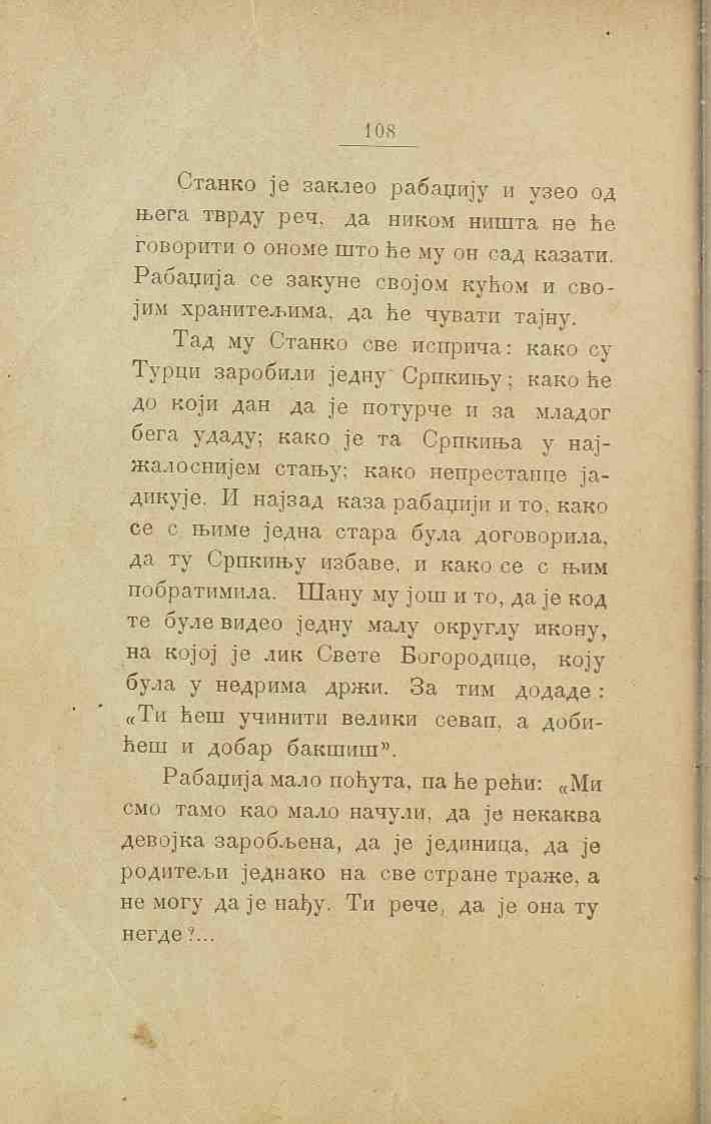 108

Станко је заклео рабаџију и узео од њега тврду реч, да ником ништа не ће говорити о ономе што ће му он сад казати. Рабаџија се закуне својом кућом и својим хранитељима, да ће чувати тајну.

Тад му Станко све исприча: како су Турци заробили једну Српкињу; како ће до који дан да је потурче и за младог бега удаду; како је та Српкиња у најжалоснијем стању; како непрестанце јадикује. И најзад каза рабаџији и то, како се с њиме једна стара була договорила, да ту Српкињу избаве, и како се с њим побратимила. Шану му још и то, да је код те буле видео једну малу округлу икону, на којој је лик Свете Богородице, коју була у недрима држи. За тим додаде: «Ти ћеш учинити велики севап, а добићеш и добар бакшиш".

Рабаџија мало поћута, па ће рећи: «Ми смо тамо као мало начули, да је некаква девојка заробљена, да је јединица, да је родитељи једнако на све стране траже, а не могу да је нађу. Ти рече, да је она ту негде?...